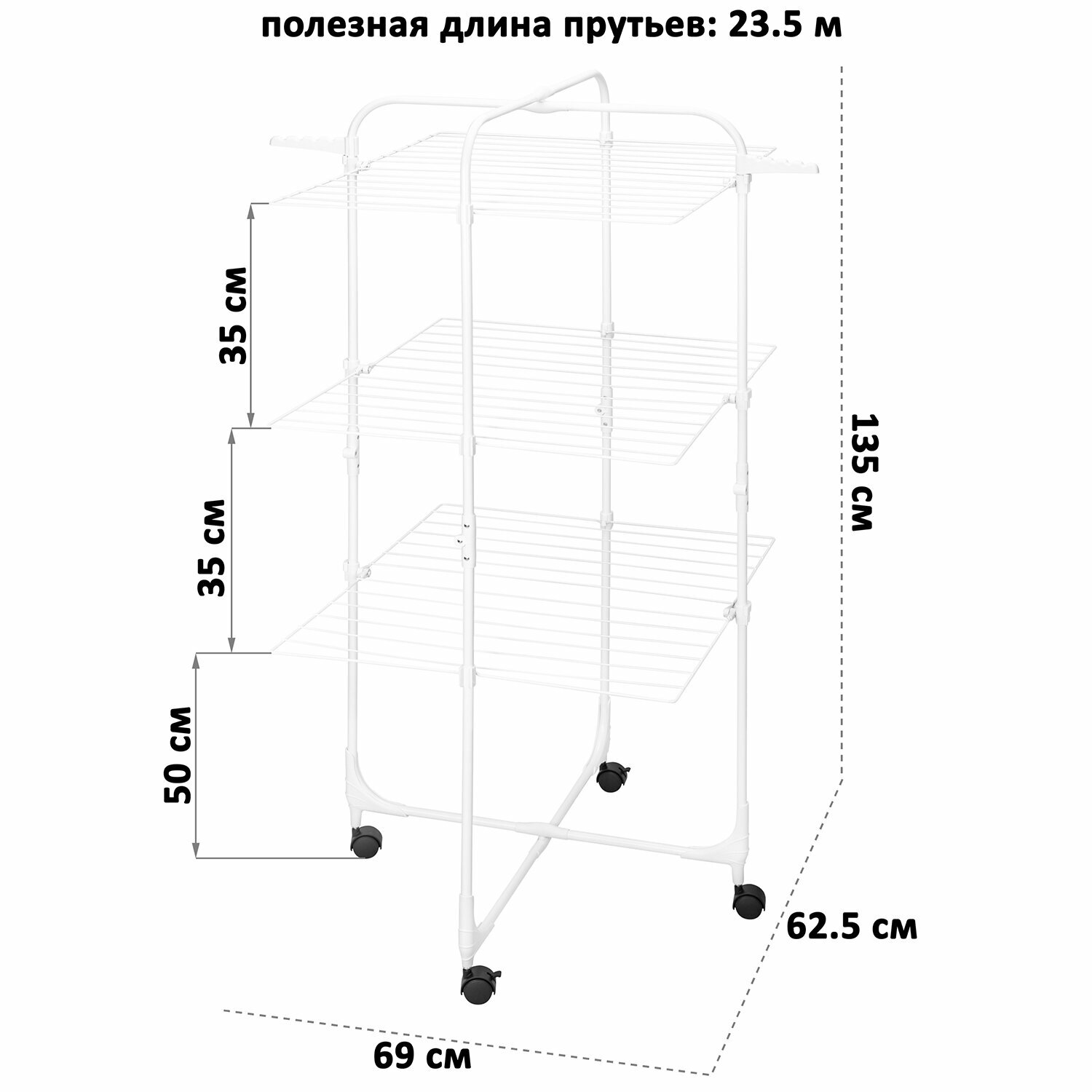 полезная длина прутьев: 23.5 м

35 см

35 см

50 см

135 см

62.5 см

69 см